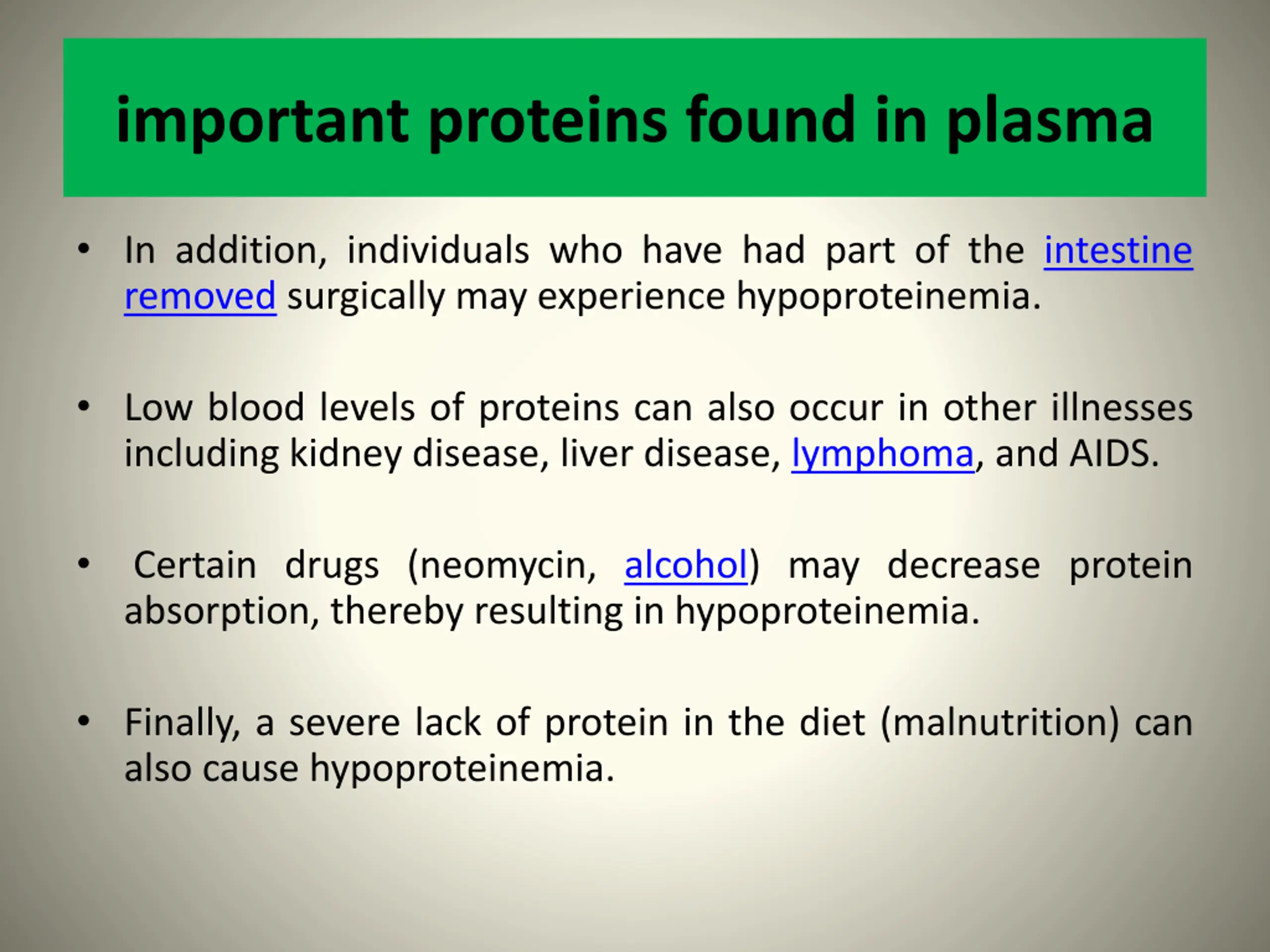 important proteins found in plasma

• In addition, individuals who have had part of the intestine removed surgically may experience hypoproteinemia.

• Low blood levels of proteins can also occur in other illnesses including kidney disease, liver disease, lymphoma, and AIDS.

• Certain drugs (neomycin, alcohol) may decrease protein absorption, thereby resulting in hypoproteinemia.

• Finally, a severe lack of protein in the diet (malnutrition) can also cause hypoproteinemia.